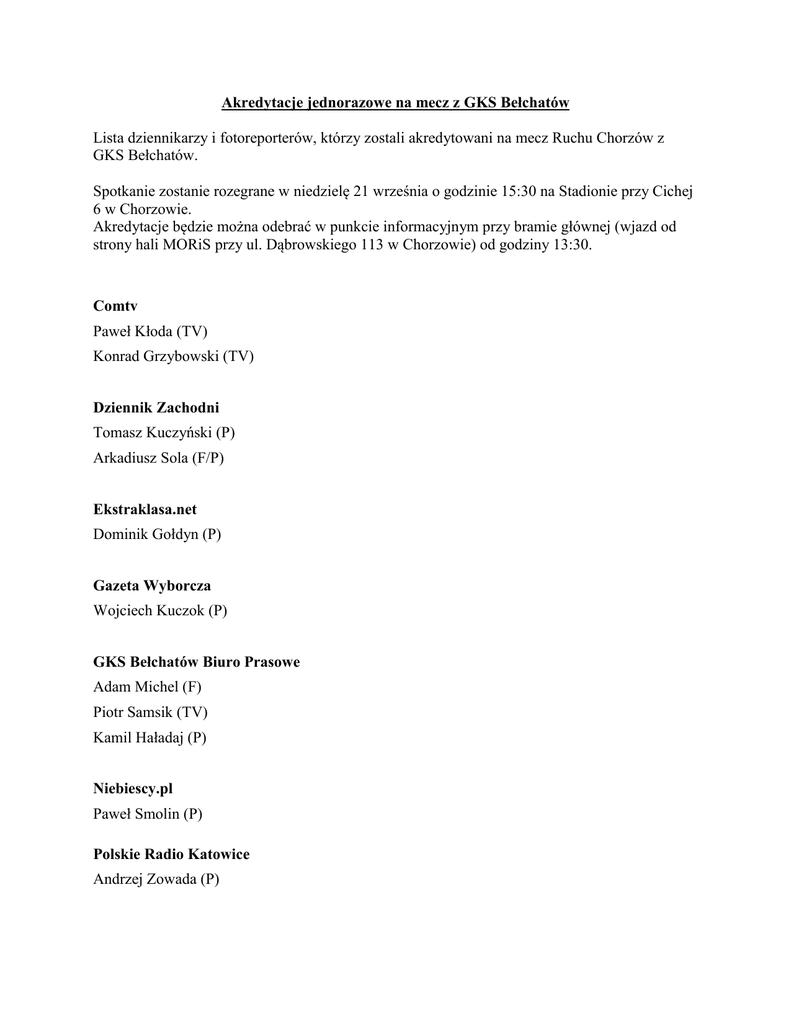 Akredytacje jednorazowe na mecz z GKS Bełchatów

Lista dziennikarzy i fotoreporterów, którzy zostali akredytowani na mecz Ruchu Chorzów z GKS Bełchatów.

Spotkanie zostanie rozegrane w niedzielę 21 września o godzinie 15:30 na Stadionie przy Cichej 6 w Chorzowie.
Akredytacje będzie można odebrać w punkcie informacyjnym przy bramie głównej (wjazd od strony hali MORiS przy ul. Dąbrowskiego 113 w Chorzowie) od godziny 13:30.

Comtv
Paweł Kłoda (TV)
Konrad Grzybowski (TV)

Dziennik Zachodni
Tomasz Kuczyński (P)
Arkadiusz Sola (F/P)

Ekstraklasa.net
Dominik Gołdyn (P)

Gazeta Wyborcza
Wojciech Kuczok (P)

GKS Bełchatów Biuro Prasowe
Adam Michel (F)
Piotr Samsik (TV)
Kamil Haładaj (P)

Niebiescy.pl
Paweł Smolin (P)

Polskie Radio Katowice
Andrzej Zowada (P)